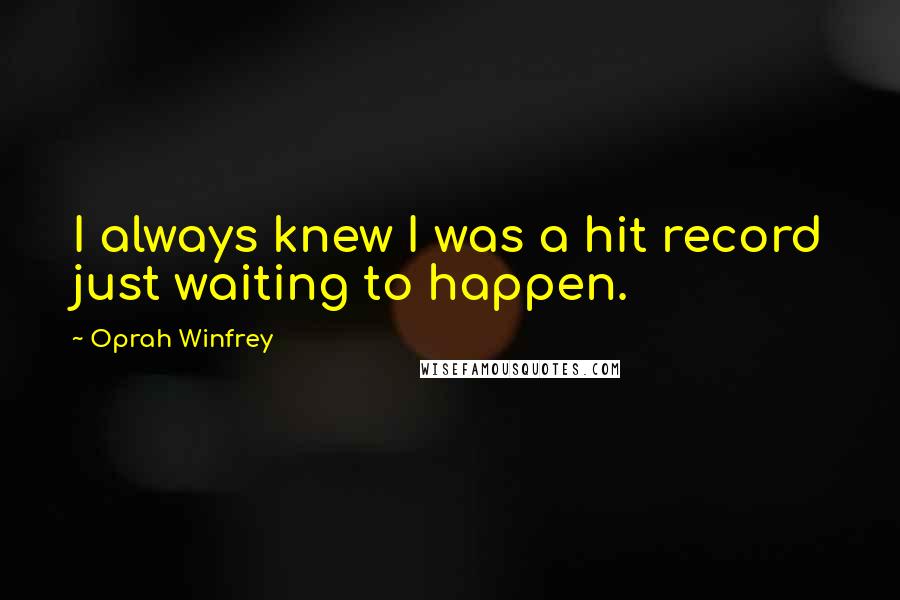 I always knew I was a hit record just waiting to happen.

~ Oprah Winfrey

WISEFAMOUSQUOTES.COM